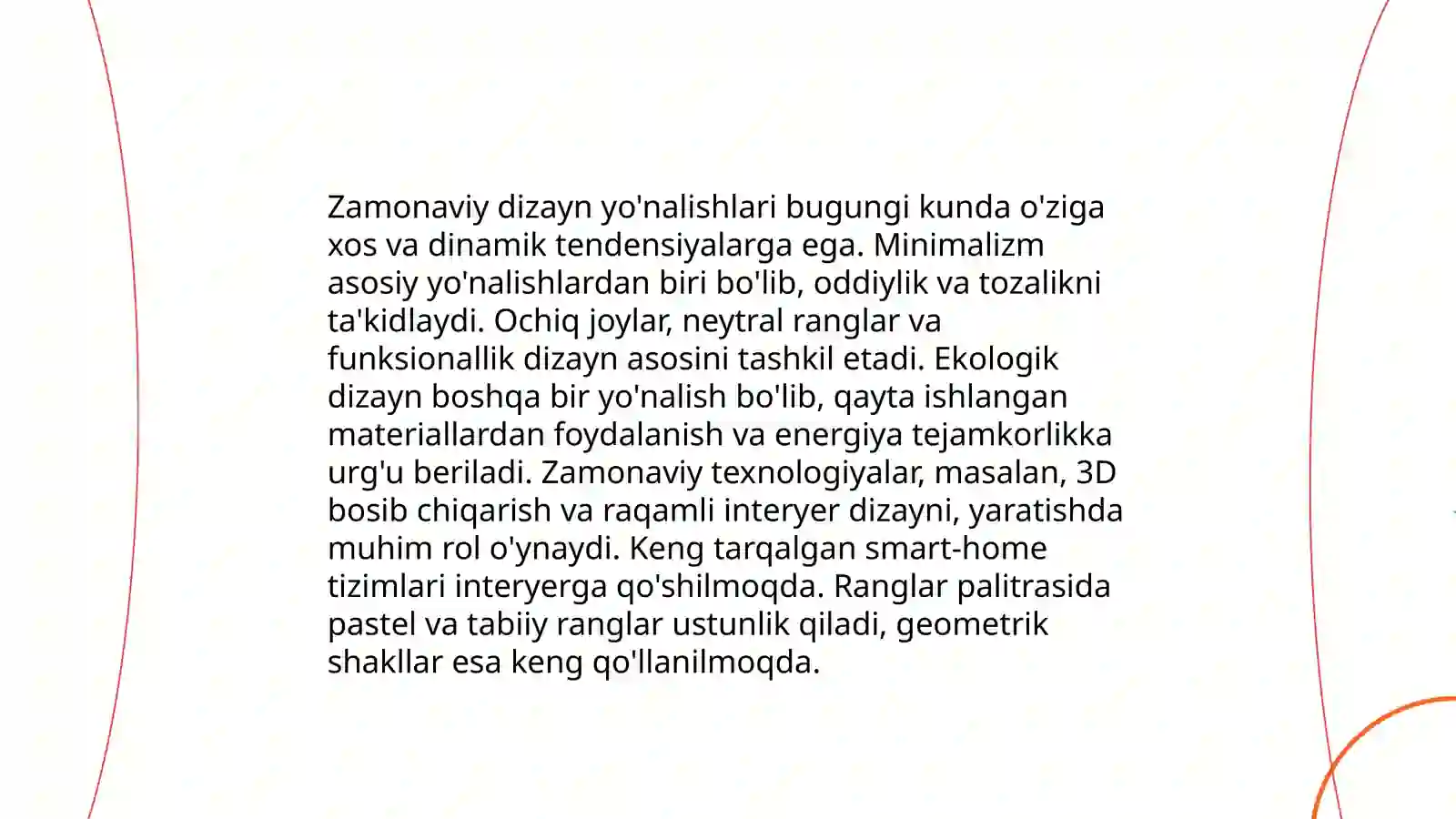 Zamonaviy dizayn yo'nalishlari bugungi kunda o'ziga xos va dinamik tendensiyalarga ega. Minimalizm asosiy yo'nalishlardan biri bo'lib, oddiylik va tozalikni ta'kidlaydi. Ochiq joylar, neytral ranglar va funksionallik dizayn asosini tashkil etadi. Ekologik dizayn boshqa bir yo'nalish bo'lib, qayta ishlangan materiallardan foydalanish va energiya tejamkorlikka urg'u beriladi. Zamonaviy texnologiyalar, masalan, 3D bosib chiqarish va raqamli interyer dizayni, yaratishda muhim rol o'ynaydi. Keng tarqalgan smart-home tizimlari interyerga qo'shilmoqda. Ranglar palitrasida pastel va tabiiy ranglar ustunlik qiladi, geometrik shakllar esa keng qo'llanilmoqda.